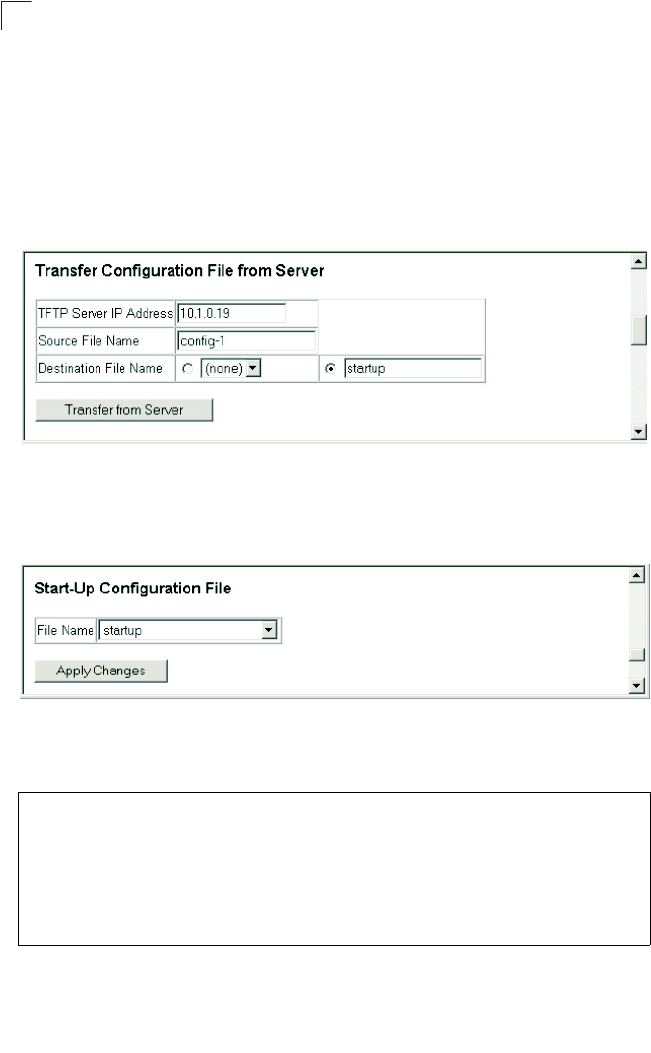 Transfer Configuration File from Server

| TFTP Server IP Address | 10.1.0.19 | |
|---|---|---|
| Source File Name | config-1 | |
| Destination File Name | (none) | startup |

Transfer from Server

Start-Up Configuration File

File Name startup

Apply Changes